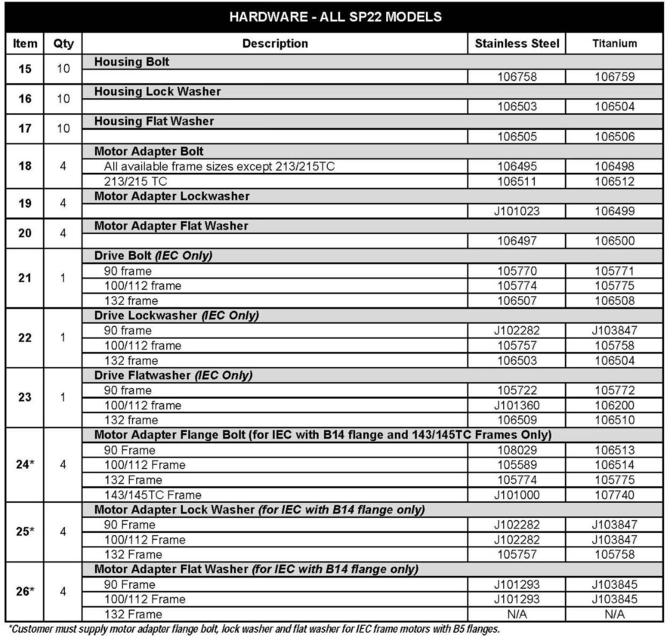 HARDWARE - ALL SP22 MODELS

| Item | Qty | Description | Stainless Steel | Titanium |
|---|---|---|---|---|
| 15 | 10 | Housing Bolt | | |
| | | | 106758 | 106759 |
| 16 | 10 | Housing Lock Washer | | |
| | | | 106503 | 106504 |
| 17 | 10 | Housing Flat Washer | | |
| | | | 106505 | 106506 |
| 18 | 4 | Motor Adapter Bolt | | |
| | | All available frame sizes except 213/215TC | 106495 | 106498 |
| | | 213/215 TC | 106511 | 106512 |
| 19 | 4 | Motor Adapter Lockwasher | | |
| | | | J101023 | 106499 |
| 20 | 4 | Motor Adapter Flat Washer | | |
| | | | 106497 | 106500 |
| 21 | 1 | Drive Bolt (IEC Only) | | |
| | | 90 frame | 105770 | 105771 |
| | | 100/112 frame | 105774 | 105775 |
| | | 132 frame | 106507 | 106508 |
| 22 | 1 | Drive Lockwasher (IEC Only) | | |
| | | 90 frame | J102282 | J103847 |
| | | 100/112 frame | 105757 | 105758 |
| | | 132 frame | 106503 | 106504 |
| 23 | 1 | Drive Flatwasher (IEC Only) | | |
| | | 90 frame | 105722 | 105772 |
| | | 100/112 frame | J101360 | 106200 |
| | | 132 frame | 106509 | 106510 |
| 24* | 4 | Motor Adapter Flange Bolt (for IEC with B14 flange and 143/145TC Frames Only) | | |
| | | 90 Frame | 108029 | 106513 |
| | | 100/112 Frame | 105589 | 106514 |
| | | 132 Frame | 105774 | 105775 |
| | | 143/145TC Frame | J101000 | 107740 |
| 25* | 4 | Motor Adapter Lock Washer (for IEC with B14 flange only) | | |
| | | 90 Frame | J102282 | J103847 |
| | | 100/112 Frame | J102282 | J103847 |
| | | 132 Frame | 105757 | 105758 |
| 26* | 4 | Motor Adapter Flat Washer (for IEC with B14 flange only) | | |
| | | 90 Frame | J101293 | J103845 |
| | | 100/112 Frame | J101293 | J103845 |
| | | 132 Frame | N/A | N/A |

*Customer must supply motor adapter flange bolt, lock washer and flat washer for IEC frame motors with B5 flanges.